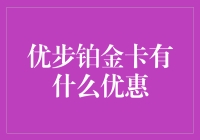 优步铂金卡有什么优惠